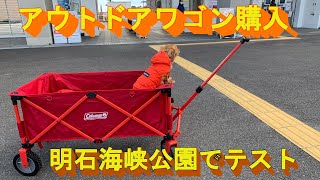 アウトドアワゴン購入

Coleman

明石海峡公園でテスト